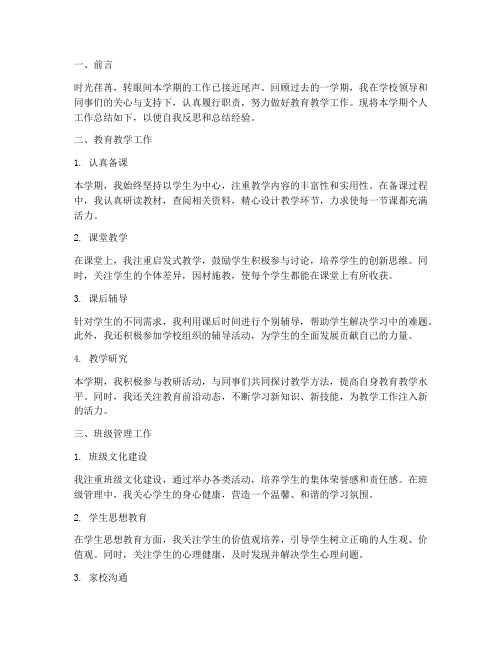 一、前言

时光荏苒，转眼间本学期的工作已接近尾声。回顾过去的一学期，我在学校领导和同事们的关心与支持下，认真履行职责，努力做好教育教学工作。现将本学期个人工作总结如下，以便自我反思和总结经验。

二、教育教学工作

1. 认真备课

本学期，我始终坚持以学生为中心，注重教学内容的丰富性和实用性。在备课过程中，我认真研读教材，查阅相关资料，精心设计教学环节，力求使每一节课都充满活力。

2. 课堂教学

在课堂上，我注重启发式教学，鼓励学生积极参与讨论，培养学生的创新思维。同时，关注学生的个体差异，因材施教，使每个学生都能在课堂上有所收获。

3. 课后辅导

针对学生的不同需求，我利用课后时间进行个别辅导，帮助学生解决学习中的难题。此外，我还积极参加学校组织的辅导活动，为学生的全面发展贡献自己的力量。

4. 教学研究

本学期，我积极参与教研活动，与同事们共同探讨教学方法，提高自身教育教学水平。同时，我还关注教育前沿动态，不断学习新知识、新技能，为教学工作注入新的活力。

三、班级管理工作

1. 班级文化建设

我注重班级文化建设，通过举办各类活动，培养学生的集体荣誉感和责任感。在班级管理中，我关心学生的身心健康，营造一个温馨、和谐的学习氛围。

2. 学生思想教育

在学生思想教育方面，我关注学生的价值观培养，引导学生树立正确的人生观、价值观。同时，关注学生的心理健康，及时发现并解决学生心理问题。

3. 家校沟通